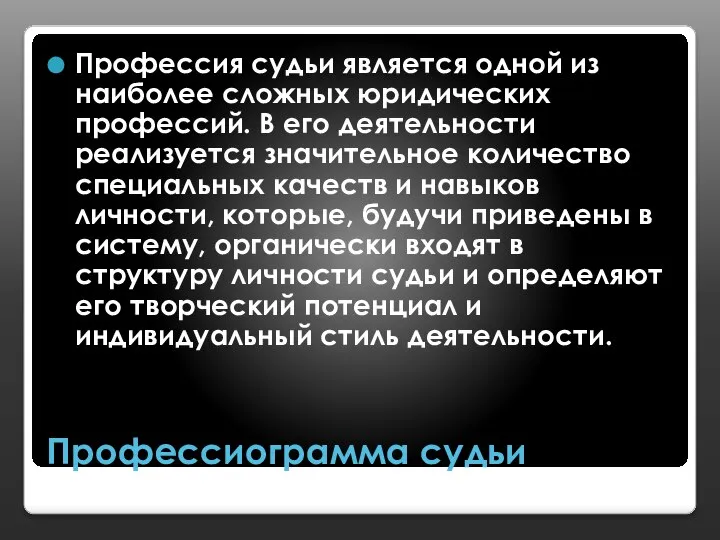 Профессия судьи является одной из наиболее сложных юридических профессий. В его деятельности реализуется значительное количество специальных качеств и навыков личности, которые, будучи приведены в систему, органически входят в структуру личности судьи и определяют его творческий потенциал и индивидуальный стиль деятельности.

Профессиограмма судьи